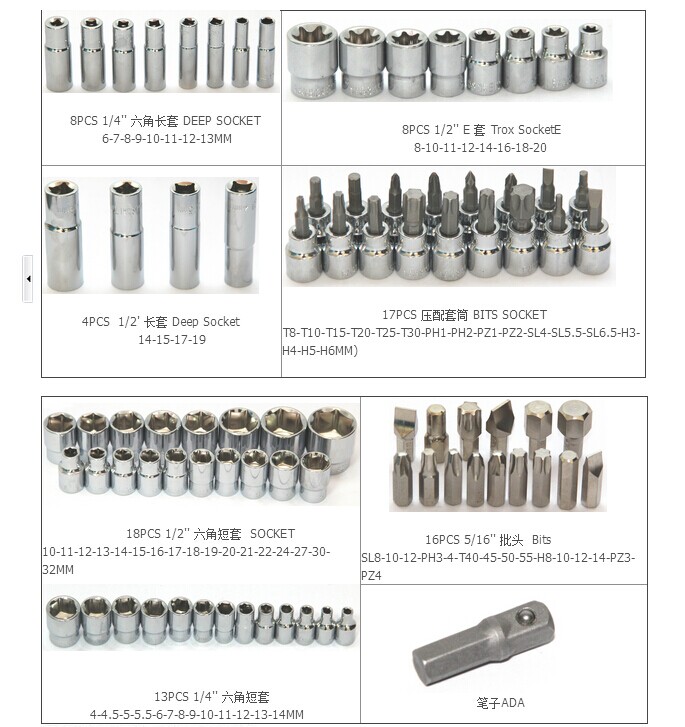 8PCS 1/4'' 六角长套 DEEP SOCKET
6-7-8-9-10-11-12-13MM

8PCS 1/2'' E 套 Trox SocketE
8-10-11-12-14-16-18-20

4PCS 1/2' 长套 Deep Socket
14-15-17-19

17PCS 压配套筒 BITS SOCKET
T8-T10-T15-T20-T25-T30-PH1-PH2-PZ1-PZ2-SL4-SL5.5-SL6.5-H3-H4-H5-H6MM)

18PCS 1/2'' 六角短套 SOCKET
10-11-12-13-14-15-16-17-18-19-20-21-22-24-27-30-32MM

16PCS 5/16'' 批头 Bits
SL8-10-12-PH3-4-T40-45-50-55-H8-10-12-14-PZ3-PZ4

13PCS 1/4'' 六角短套
4-4.5-5-5.5-6-7-8-9-10-11-12-13-14MM

笔子ADA